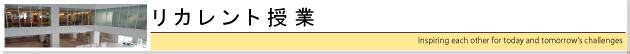 リカレント授業

Inspiring each other for today and tomorrow's challenges